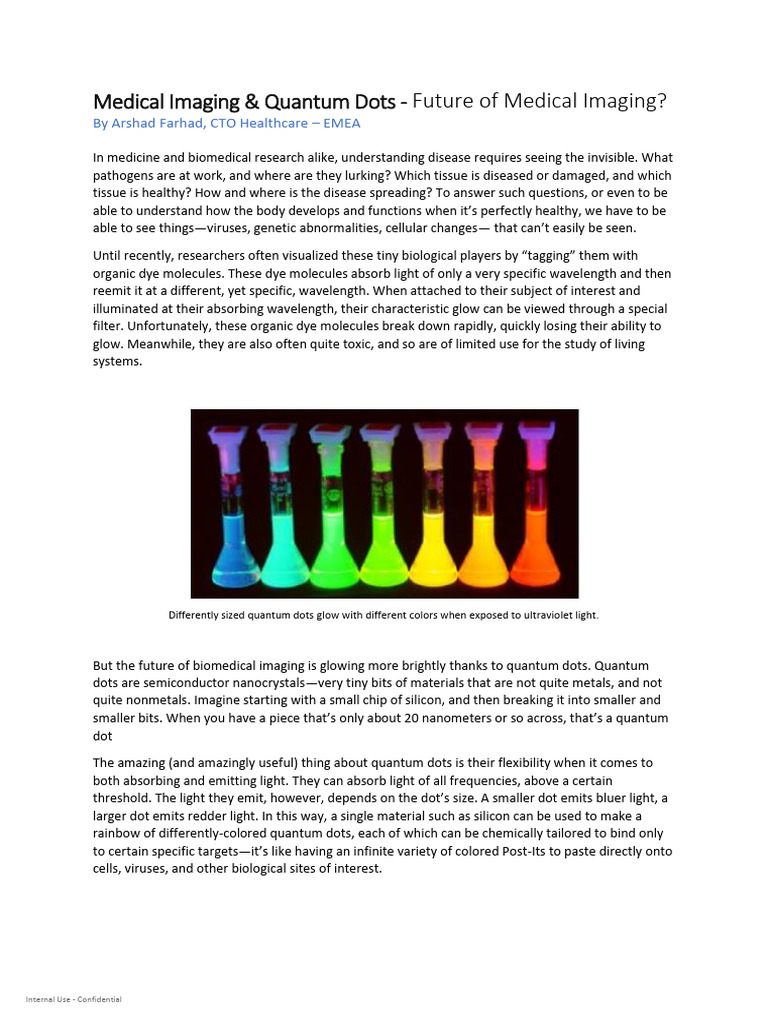 Medical Imaging & Quantum Dots - Future of Medical Imaging?
By Arshad Farhad, CTO Healthcare – EMEA

In medicine and biomedical research alike, understanding disease requires seeing the invisible. What pathogens are at work, and where are they lurking? Which tissue is diseased or damaged, and which tissue is healthy? How and where is the disease spreading? To answer such questions, or even to be able to understand how the body develops and functions when it's perfectly healthy, we have to be able to see things—viruses, genetic abnormalities, cellular changes— that can't easily be seen.

Until recently, researchers often visualized these tiny biological players by "tagging" them with organic dye molecules. These dye molecules absorb light of only a very specific wavelength and then reemit it at a different, yet specific, wavelength. When attached to their subject of interest and illuminated at their absorbing wavelength, their characteristic glow can be viewed through a special filter. Unfortunately, these organic dye molecules break down rapidly, quickly losing their ability to glow. Meanwhile, they are also often quite toxic, and so are of limited use for the study of living systems.

Differently sized quantum dots glow with different colors when exposed to ultraviolet light.

But the future of biomedical imaging is glowing more brightly thanks to quantum dots. Quantum dots are semiconductor nanocrystals—very tiny bits of materials that are not quite metals, and not quite nonmetals. Imagine starting with a small chip of silicon, and then breaking it into smaller and smaller bits. When you have a piece that's only about 20 nanometers or so across, that's a quantum dot

The amazing (and amazingly useful) thing about quantum dots is their flexibility when it comes to both absorbing and emitting light. They can absorb light of all frequencies, above a certain threshold. The light they emit, however, depends on the dot's size. A smaller dot emits bluer light, a larger dot emits redder light. In this way, a single material such as silicon can be used to make a rainbow of differently-colored quantum dots, each of which can be chemically tailored to bind only to certain specific targets—it's like having an infinite variety of colored Post-Its to paste directly onto cells, viruses, and other biological sites of interest.

Internal Use - Confidential